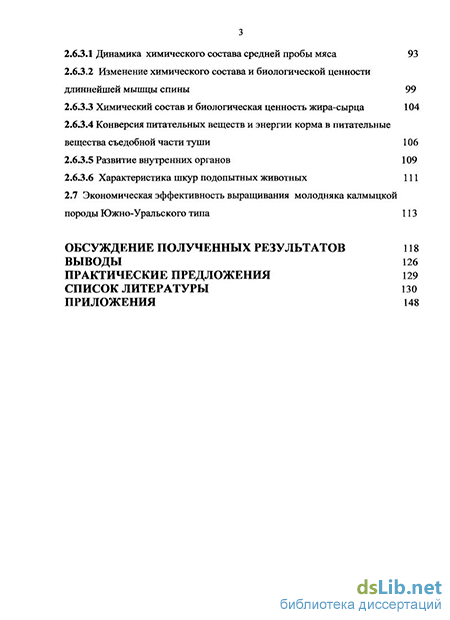 3

2.6.3.1 Динамика химического состава средней пробы мяса 93

2.6.3.2 Изменение химического состава и биологической ценности длиннейшей мышцы спины 99

2.6.3.3 Химический состав и биологическая ценность жира-сырца 104

2.6.3.4 Конверсия питательных веществ и энергии корма в питательные вещества съедобной части туши 106

2.6.3.5 Развитие внутренних органов 109

2.6.3.6 Характеристика шкур подопытных животных 111

2.7 Экономическая эффективность выращивания молодняка калмыцкой породы Южно-Уральского типа 113

ОБСУЖДЕНИЕ ПОЛУЧЕННЫХ РЕЗУЛЬТАТОВ 118

ВЫВОДЫ 126

ПРАКТИЧЕСКИЕ ПРЕДЛОЖЕНИЯ 129

СПИСОК ЛИТЕРАТУРЫ 130

ПРИЛОЖЕНИЯ 148

dsLib.net
библиотека диссертаций